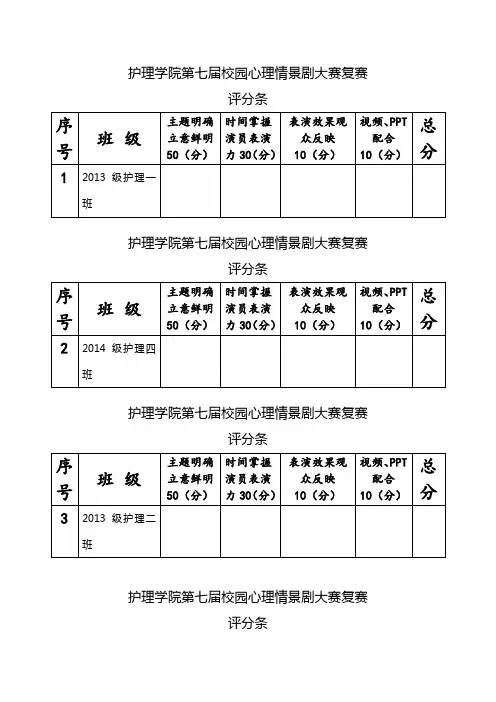 护理学院第七届校园心理情景剧大赛复赛

评分条

| 序号 | 班 级 | 主题明确立意鲜明50（分） | 时间掌握演员表演力30（分） | 表演效果观众反映10（分） | 视频、PPT配合10（分） | 总分 |
|---|---|---|---|---|---|---|
| 1 | 2013 级护理一班 | | | | | |

护理学院第七届校园心理情景剧大赛复赛

评分条

| 序号 | 班 级 | 主题明确立意鲜明50（分） | 时间掌握演员表演力30（分） | 表演效果观众反映10（分） | 视频、PPT配合10（分） | 总分 |
|---|---|---|---|---|---|---|
| 2 | 2014 级护理四班 | | | | | |

护理学院第七届校园心理情景剧大赛复赛

评分条

| 序号 | 班 级 | 主题明确立意鲜明50（分） | 时间掌握演员表演力30（分） | 表演效果观众反映10（分） | 视频、PPT配合10（分） | 总分 |
|---|---|---|---|---|---|---|
| 3 | 2013 级护理二班 | | | | | |

护理学院第七届校园心理情景剧大赛复赛

评分条